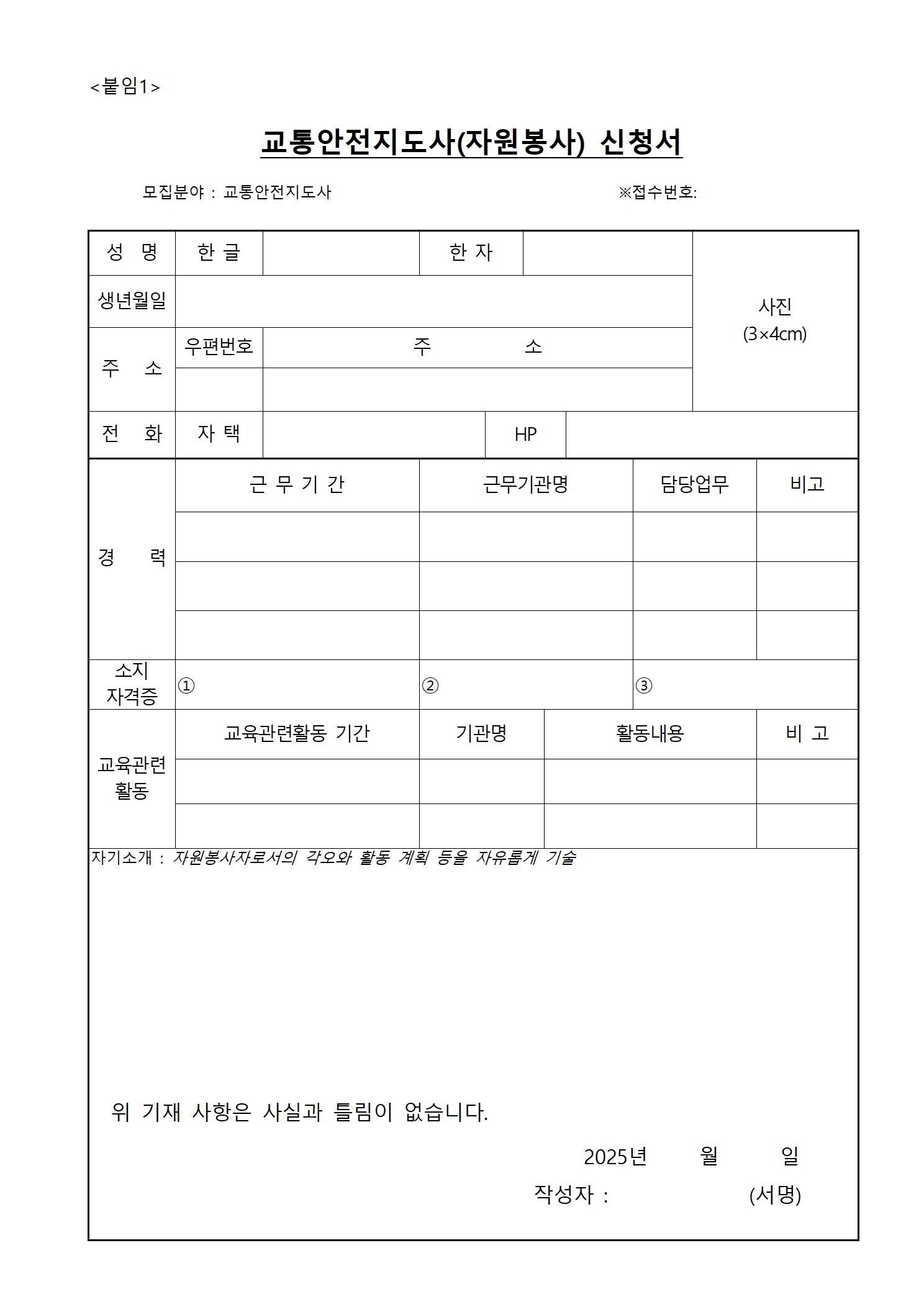 <붙임1>

교통안전지도사(자원봉사) 신청서

모집분야 : 교통안전지도사 ※접수번호:

| 성 명 | 한 글 | | 한 자 | | 사진 (3×4cm) |
|---|---|---|---|---|---|
| 생년월일 | | | | | |
| 주 소 | 우편번호 | 주 소 | | | |
| | | | | | |
| 전 화 | 자 택 | | HP | | |

| 경 력 | 근 무 기 간 | 근무기관명 | 담당업무 | 비고 |
|---|---|---|---|---|
| | | | | |
| | | | | |
| | | | | |
| 소지 자격증 | ① | ② | ③ | |

| 교육관련 활동 | 교육관련활동 기간 | 기관명 | 활동내용 | 비 고 |
|---|---|---|---|---|
| | | | | |
| | | | | |

자기소개 : 자원봉사자로서의 각오와 활동 계획 등을 자유롭게 기술

위 기재 사항은 사실과 틀림이 없습니다.

2025년 월 일

작성자 : (서명)